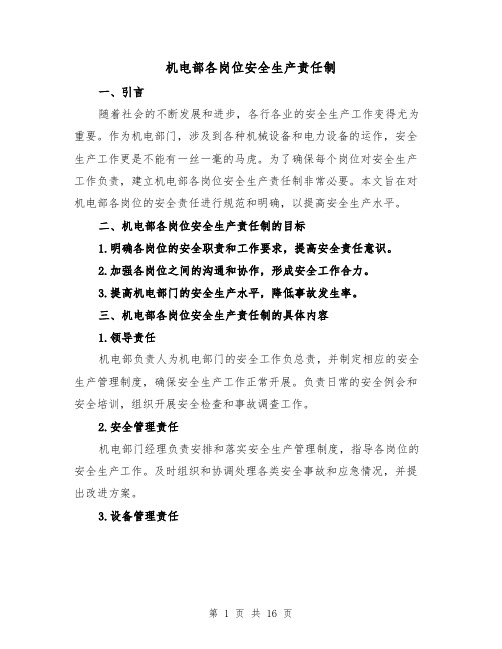 机电部各岗位安全生产责任制

一、引言

随着社会的不断发展和进步，各行各业的安全生产工作变得尤为重要。作为机电部门，涉及到各种机械设备和电力设备的运作，安全生产工作更是不能有一丝一毫的马虎。为了确保每个岗位对安全生产工作负责，建立机电部各岗位安全生产责任制非常必要。本文旨在对机电部各岗位的安全责任进行规范和明确，以提高安全生产水平。

二、机电部各岗位安全生产责任制的目标

1.明确各岗位的安全职责和工作要求，提高安全责任意识。

2.加强各岗位之间的沟通和协作，形成安全工作合力。

3.提高机电部门的安全生产水平，降低事故发生率。

三、机电部各岗位安全生产责任制的具体内容

1.领导责任

机电部负责人为机电部门的安全工作负总责，并制定相应的安全生产管理制度，确保安全生产工作正常开展。负责日常的安全例会和安全培训，组织开展安全检查和事故调查工作。

2.安全管理责任

机电部门经理负责安排和落实安全生产管理制度，指导各岗位的安全生产工作。及时组织和协调处理各类安全事故和应急情况，并提出改进方案。

3.设备管理责任

第 1 页 共 16 页